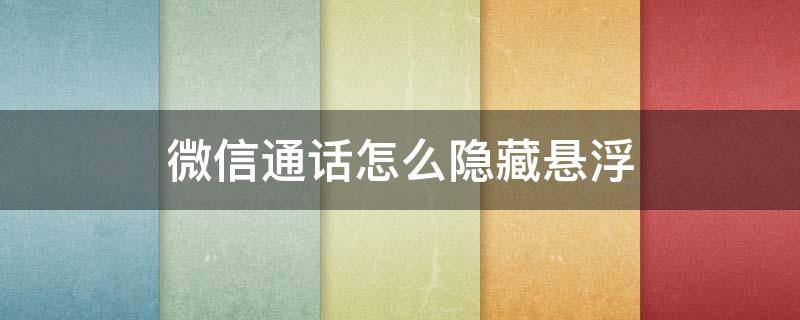 微信通话怎么隐藏悬浮